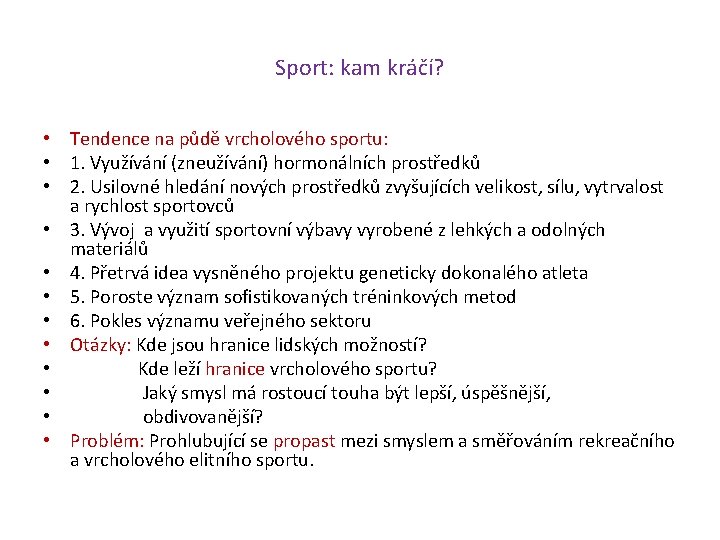 Sport: kam kráčí?

• Tendence na půdě vrcholového sportu:
• 1. Využívání (zneužívání) hormonálních prostředků
• 2. Usilovné hledání nových prostředků zvyšujících velikost, sílu, vytrvalost a rychlost sportovců
• 3. Vývoj a využití sportovní výbavy vyrobené z lehkých a odolných materiálů
• 4. Přetrvá idea vysněného projektu geneticky dokonalého atleta
• 5. Poroste význam sofistikovaných tréninkových metod
• 6. Pokles významu veřejného sektoru
• Otázky: Kde jsou hranice lidských možností?
• Kde leží hranice vrcholového sportu?
• Jaký smysl má rostoucí touha být lepší, úspěšnější,
• obdivovanější?
• Problém: Prohlubující se propast mezi smyslem a směřováním rekreačního a vrcholového elitního sportu.